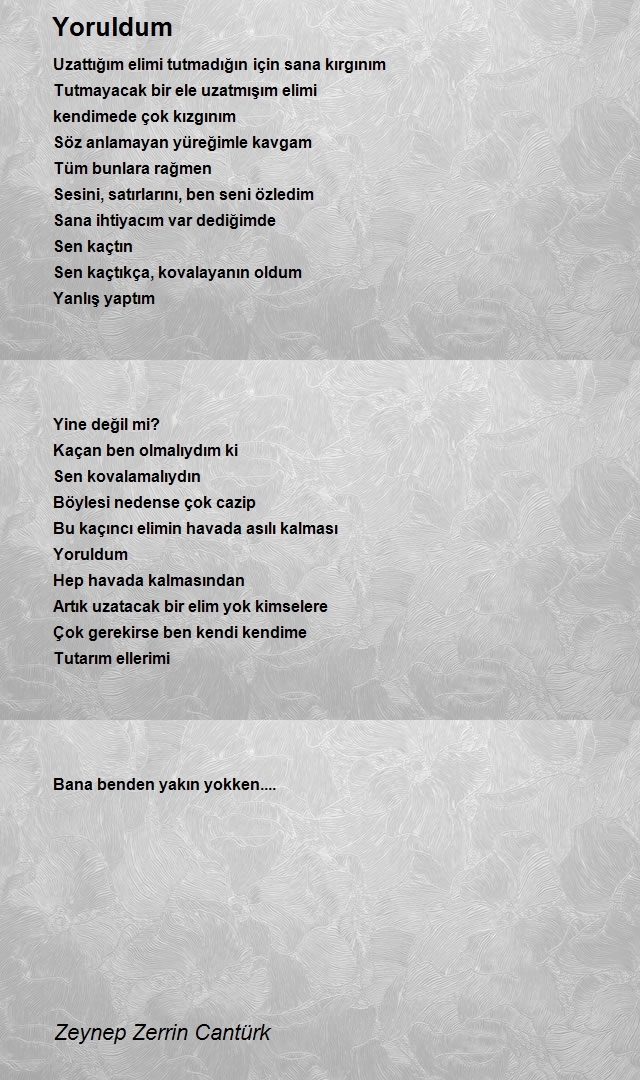 Yoruldum

Uzattığım elimi tutmadığın için sana kırgınım
Tutmayacak bir ele uzatmışım elimi
kendimede çok kızgınım
Söz anlamayan yüreğimle kavgam
Tüm bunlara rağmen
Sesini, satırlarını, ben seni özledim
Sana ihtiyacım var dediğimde
Sen kaçtın
Sen kaçtıkça, kovalayanın oldum
Yanlış yaptım

Yine değil mi?
Kaçan ben olmalıydım ki
Sen kovalamalıydın
Böylesi nedense çok cazip
Bu kaçıncı elimin havada asılı kalması
Yoruldum
Hep havada kalmasından
Artık uzatacak bir elim yok kimselere
Çok gerekirse ben kendi kendime
Tutarım ellerimi

Bana benden yakın yokken....

Zeynep Zerrin Cantürk